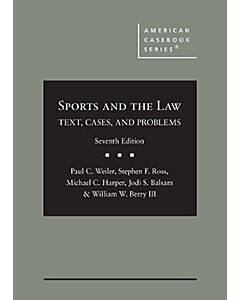 AMERICAN CASEBOOK SERIES®

SPORTS AND THE LAW
TEXT, CASES, AND PROBLEMS

Seventh Edition

Paul C. Weiler, Stephen F. Ross, Michael C. Harper, Jodi S. Balsam & William W. Berry III